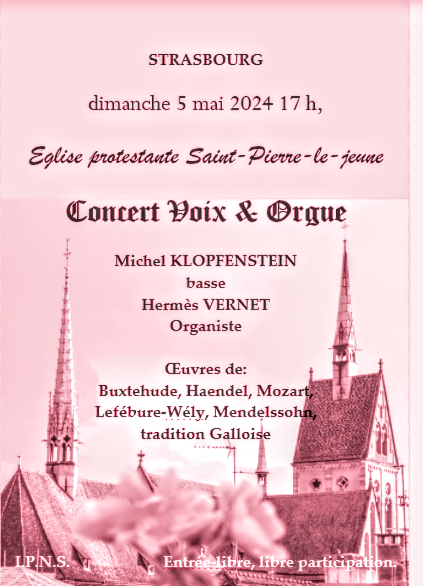 STRASBOURG

dimanche 5 mai 2024 17 h,

Eglise protestante Saint-Pierre-le-jeune

Concert Voix & Orgue

Michel KLOPFENSTEIN
basse
Hermès VERNET
Organiste

Œuvres de:
Buxtehude, Haendel, Mozart,
Lefébure-Wély, Mendelssohn,
tradition Galloise

I.P.N.S.

Entrée libre, libre participation.